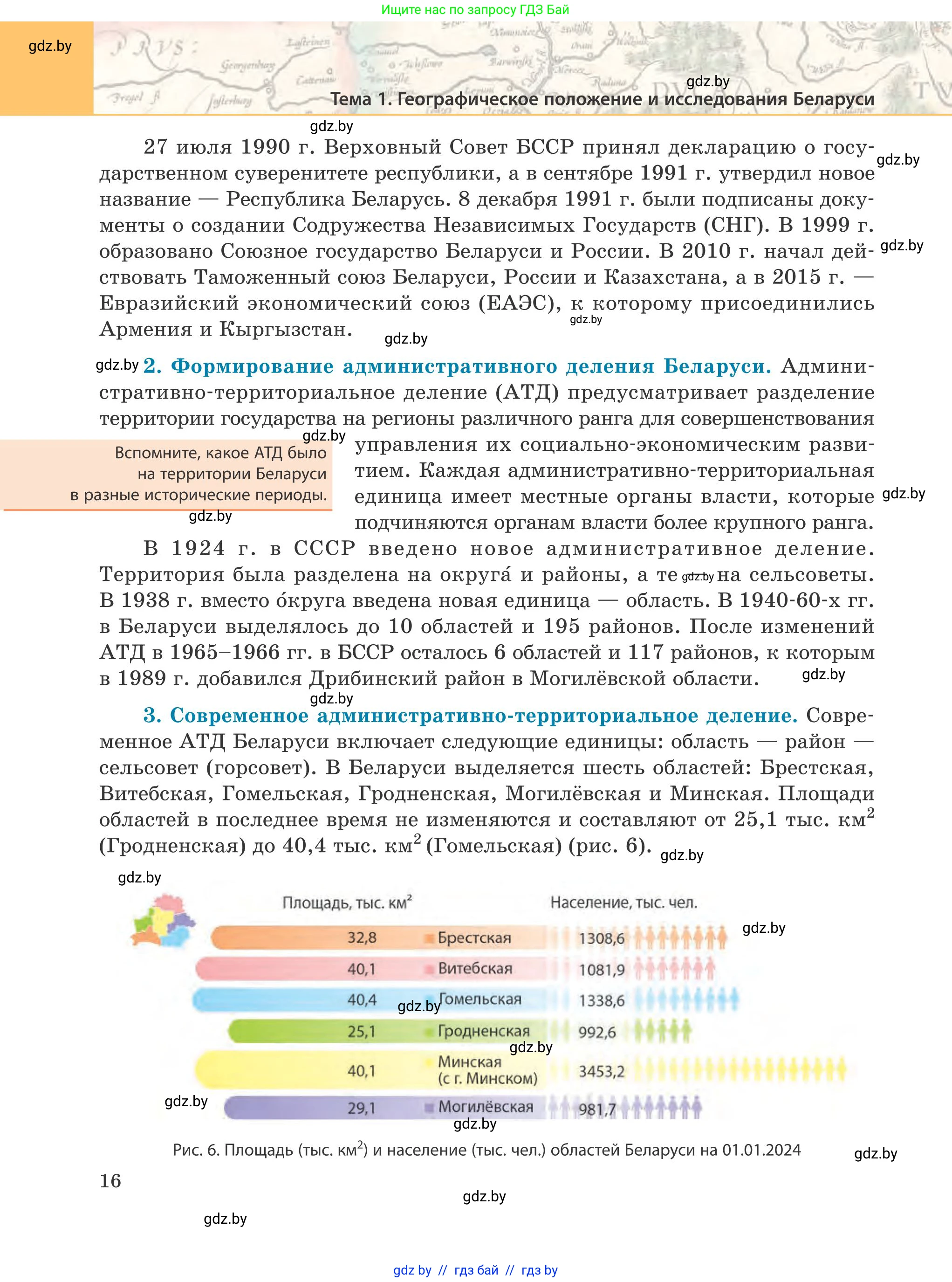 Ищите нас по запросу ГДЗ Бай

gdz.by

gdz.by

Тема 1. Географическое положение и исследования Беларуси

gdz.by

27 июля 1990 г. Верховный Совет БССР принял декларацию о государственном суверенитете республики, а в сентябре 1991 г. утвердил новое название — Республика Беларусь. 8 декабря 1991 г. были подписаны документы о создании Содружества Независимых Государств (СНГ). В 1999 г. образовано Союзное государство Беларуси и России. В 2010 г. начал действовать Таможенный союз Беларуси, России и Казахстана, а в 2015 г. — Евразийский экономический союз (ЕАЭС), к которому присоединились Армения и Кыргызстан.

gdz.by gdz.by gdz.by gdz.by

gdz.by **2. Формирование административного деления Беларуси.** Административно-территориальное деление (АТД) предусматривает разделение территории государства на регионы различного ранга для совершенствования управления их социально-экономическим развитием. Каждая административно-территориальная единица имеет местные органы власти, которые подчиняются органам власти более крупного ранга.

gdz.by

Вспомните, какое АТД было на территории Беларуси в разные исторические периоды.

gdz.by gdz.by

В 1924 г. в СССР введено новое административное деление. Территория была разделена на округа́ и районы, а те gdz.by на сельсоветы. В 1938 г. вместо о́круга введена новая единица — область. В 1940-60-х гг. в Беларуси выделялось до 10 областей и 195 районов. После изменений АТД в 1965–1966 гг. в БССР осталось 6 областей и 117 районов, к которым в 1989 г. добавился Дрибинский район в Могилёвской области.

gdz.by gdz.by

**3. Современное административно-территориальное деление.** Современное АТД Беларуси включает следующие единицы: область — район — сельсовет (горсовет). В Беларуси выделяется шесть областей: Брестская, Витебская, Гомельская, Гродненская, Могилёвская и Минская. Площади областей в последнее время не изменяются и составляют от 25,1 тыс. км$^2$ (Гродненская) до 40,4 тыс. км$^2$ (Гомельская) (рис. 6). gdz.by

gdz.by

| Площадь, тыс. км$^2$ | | Население, тыс. чел. |
|---|---|---|
| 32,8 | Брестская | 1308,6 |
| 40,1 | Витебская | 1081,9 |
| 40,4 | Гомельская | 1338,6 |
| 25,1 | Гродненская | 992,6 |
| 40,1 | Минская (с г. Минском) | 3453,2 |
| 29,1 | Могилёвская | 981,7 |

gdz.by gdz.by gdz.by gdz.by gdz.by

Рис. 6. Площадь (тыс. км$^2$) и население (тыс. чел.) областей Беларуси на 01.01.2024

gdz.by

16

gdz.by

gdz.by

gdz by // гдз бай // гдз by